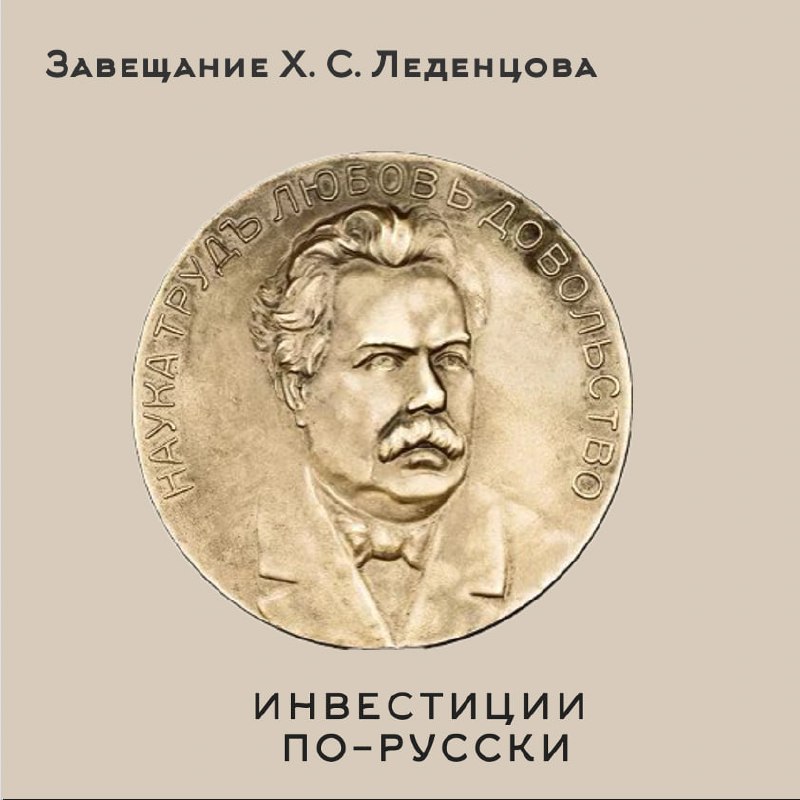 Завещание Х. С. Леденцова

НАУКА ТРУДЪ ЛЮБОВЬ ДОВОЛЬСТВО

ИНВЕСТИЦИИ
ПО-РУССКИ